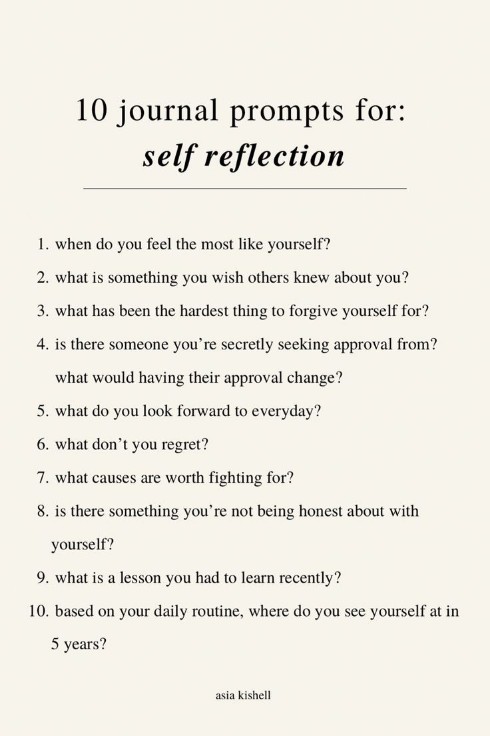 10 journal prompts for:
self reflection

1. when do you feel the most like yourself?
2. what is something you wish others knew about you?
3. what has been the hardest thing to forgive yourself for?
4. is there someone you're secretly seeking approval from? what would having their approval change?
5. what do you look forward to everyday?
6. what don't you regret?
7. what causes are worth fighting for?
8. is there something you're not being honest about with yourself?
9. what is a lesson you had to learn recently?
10. based on your daily routine, where do you see yourself at in 5 years?

asia kishell